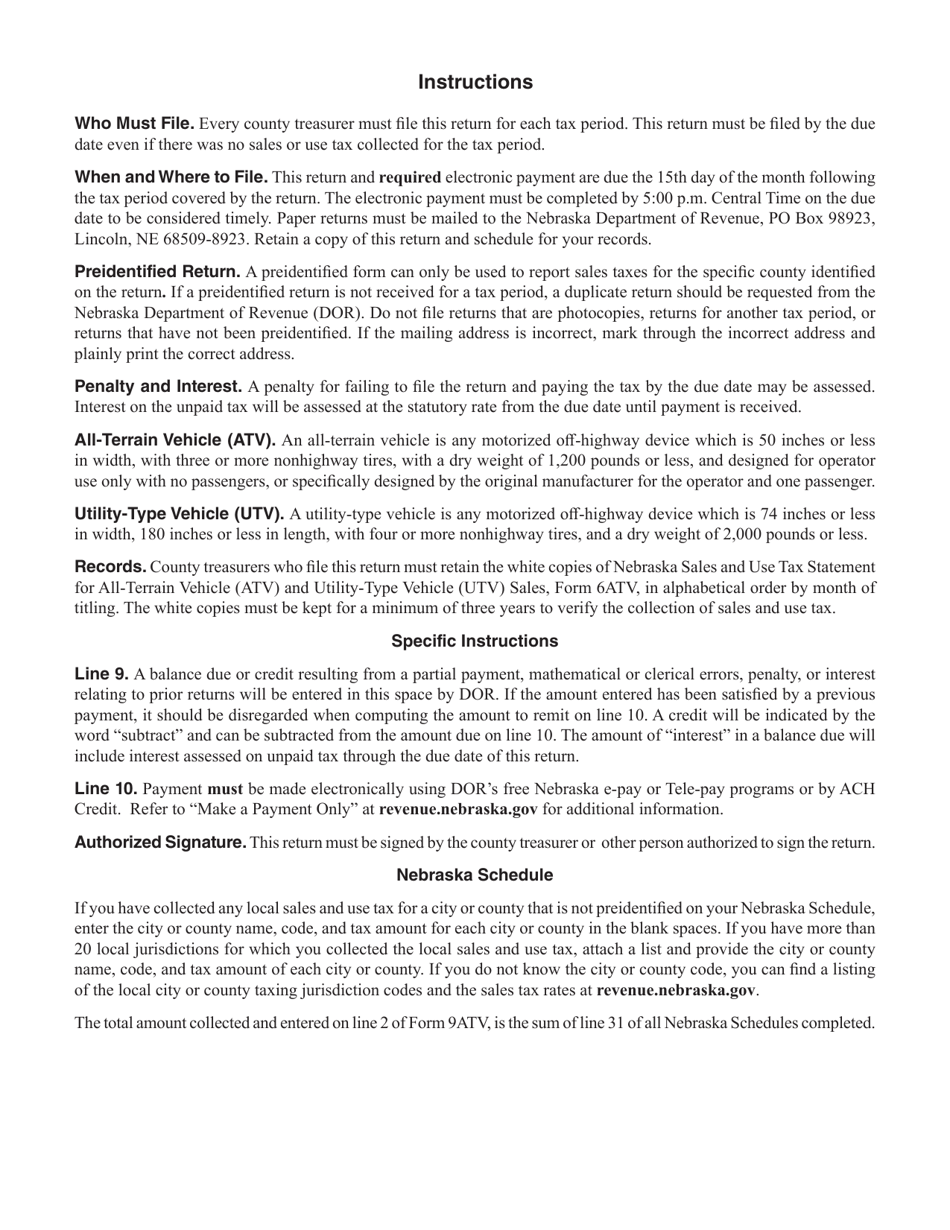 Instructions

Who Must File. Every county treasurer must file this return for each tax period. This return must be filed by the due date even if there was no sales or use tax collected for the tax period.

When and Where to File. This return and required electronic payment are due the 15th day of the month following the tax period covered by the return. The electronic payment must be completed by 5:00 p.m. Central Time on the due date to be considered timely. Paper returns must be mailed to the Nebraska Department of Revenue, PO Box 98923, Lincoln, NE 68509-8923. Retain a copy of this return and schedule for your records.

Preidentified Return. A preidentified form can only be used to report sales taxes for the specific county identified on the return. If a preidentified return is not received for a tax period, a duplicate return should be requested from the Nebraska Department of Revenue (DOR). Do not file returns that are photocopies, returns for another tax period, or returns that have not been preidentified. If the mailing address is incorrect, mark through the incorrect address and plainly print the correct address.

Penalty and Interest. A penalty for failing to file the return and paying the tax by the due date may be assessed. Interest on the unpaid tax will be assessed at the statutory rate from the due date until payment is received.

All-Terrain Vehicle (ATV). An all-terrain vehicle is any motorized off-highway device which is 50 inches or less in width, with three or more nonhighway tires, with a dry weight of 1,200 pounds or less, and designed for operator use only with no passengers, or specifically designed by the original manufacturer for the operator and one passenger.

Utility-Type Vehicle (UTV). A utility-type vehicle is any motorized off-highway device which is 74 inches or less in width, 180 inches or less in length, with four or more nonhighway tires, and a dry weight of 2,000 pounds or less.

Records. County treasurers who file this return must retain the white copies of Nebraska Sales and Use Tax Statement for All-Terrain Vehicle (ATV) and Utility-Type Vehicle (UTV) Sales, Form 6ATV, in alphabetical order by month of titling. The white copies must be kept for a minimum of three years to verify the collection of sales and use tax.

Specific Instructions

Line 9. A balance due or credit resulting from a partial payment, mathematical or clerical errors, penalty, or interest relating to prior returns will be entered in this space by DOR. If the amount entered has been satisfied by a previous payment, it should be disregarded when computing the amount to remit on line 10. A credit will be indicated by the word “subtract” and can be subtracted from the amount due on line 10. The amount of “interest” in a balance due will include interest assessed on unpaid tax through the due date of this return.

Line 10. Payment must be made electronically using DOR’s free Nebraska e-pay or Tele-pay programs or by ACH Credit. Refer to “Make a Payment Only” at revenue.nebraska.gov for additional information.

Authorized Signature. This return must be signed by the county treasurer or other person authorized to sign the return.

Nebraska Schedule

If you have collected any local sales and use tax for a city or county that is not preidentified on your Nebraska Schedule, enter the city or county name, code, and tax amount for each city or county in the blank spaces. If you have more than 20 local jurisdictions for which you collected the local sales and use tax, attach a list and provide the city or county name, code, and tax amount of each city or county. If you do not know the city or county code, you can find a listing of the local city or county taxing jurisdiction codes and the sales tax rates at revenue.nebraska.gov.

The total amount collected and entered on line 2 of Form 9ATV, is the sum of line 31 of all Nebraska Schedules completed.